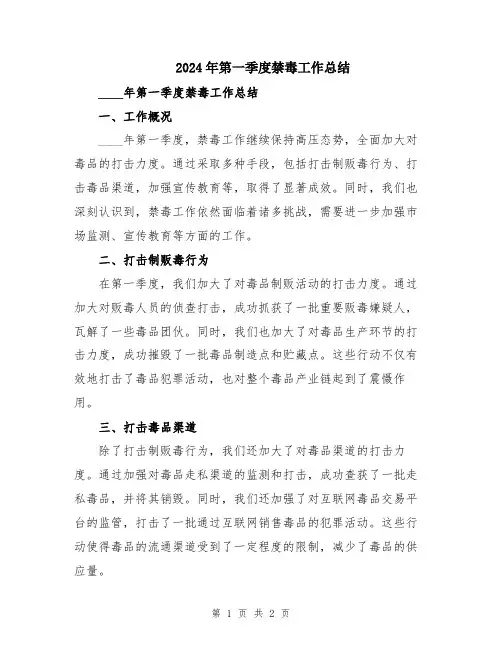 2024年第一季度禁毒工作总结

____年第一季度禁毒工作总结

一、工作概况

____年第一季度，禁毒工作继续保持高压态势，全面加大对毒品的打击力度。通过采取多种手段，包括打击制贩毒行为、打击毒品渠道，加强宣传教育等，取得了显著成效。同时，我们也深刻认识到，禁毒工作依然面临着诸多挑战，需要进一步加强市场监测、宣传教育等方面的工作。

二、打击制贩毒行为

在第一季度，我们加大了对毒品制贩活动的打击力度。通过加大对贩毒人员的侦查打击，成功抓获了一批重要贩毒嫌疑人，瓦解了一些毒品团伙。同时，我们也加大了对毒品生产环节的打击力度，成功摧毁了一批毒品制造点和贮藏点。这些行动不仅有效地打击了毒品犯罪活动，也对整个毒品产业链起到了震慑作用。

三、打击毒品渠道

除了打击制贩毒行为，我们还加大了对毒品渠道的打击力度。通过加强对毒品走私渠道的监测和打击，成功查获了一批走私毒品，并将其销毁。同时，我们还加强了对互联网毒品交易平台的监管，打击了一批通过互联网销售毒品的犯罪活动。这些行动使得毒品的流通渠道受到了一定程度的限制，减少了毒品的供应量。

第 1 页 共 2 页